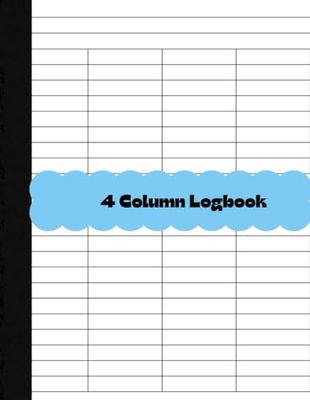 4 Column Logbook